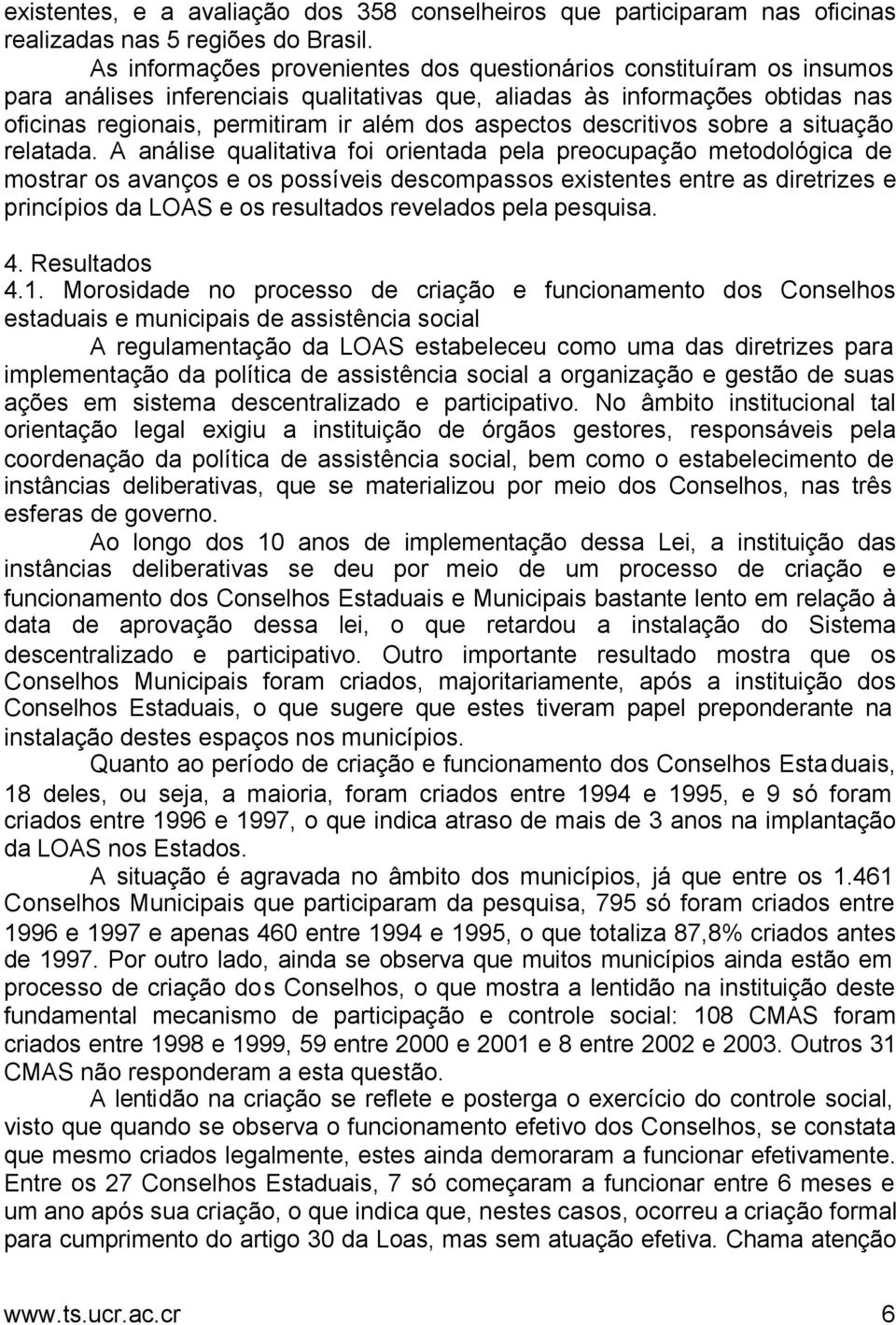 existentes, e a avaliação dos 358 conselheiros que participaram nas oficinas realizadas nas 5 regiões do Brasil.

As informações provenientes dos questionários constituíram os insumos para análises inferenciais qualitativas que, aliadas às informações obtidas nas oficinas regionais, permitiram ir além dos aspectos descritivos sobre a situação relatada. A análise qualitativa foi orientada pela preocupação metodológica de mostrar os avanços e os possíveis descompassos existentes entre as diretrizes e princípios da LOAS e os resultados revelados pela pesquisa.

4. Resultados

4.1. Morosidade no processo de criação e funcionamento dos Conselhos estaduais e municipais de assistência social

A regulamentação da LOAS estabeleceu como uma das diretrizes para implementação da política de assistência social a organização e gestão de suas ações em sistema descentralizado e participativo. No âmbito institucional tal orientação legal exigiu a instituição de órgãos gestores, responsáveis pela coordenação da política de assistência social, bem como o estabelecimento de instâncias deliberativas, que se materializou por meio dos Conselhos, nas três esferas de governo.

Ao longo dos 10 anos de implementação dessa Lei, a instituição das instâncias deliberativas se deu por meio de um processo de criação e funcionamento dos Conselhos Estaduais e Municipais bastante lento em relação à data de aprovação dessa lei, o que retardou a instalação do Sistema descentralizado e participativo. Outro importante resultado mostra que os Conselhos Municipais foram criados, majoritariamente, após a instituição dos Conselhos Estaduais, o que sugere que estes tiveram papel preponderante na instalação destes espaços nos municípios.

Quanto ao período de criação e funcionamento dos Conselhos Estaduais, 18 deles, ou seja, a maioria, foram criados entre 1994 e 1995, e 9 só foram criados entre 1996 e 1997, o que indica atraso de mais de 3 anos na implantação da LOAS nos Estados.

A situação é agravada no âmbito dos municípios, já que entre os 1.461 Conselhos Municipais que participaram da pesquisa, 795 só foram criados entre 1996 e 1997 e apenas 460 entre 1994 e 1995, o que totaliza 87,8% criados antes de 1997. Por outro lado, ainda se observa que muitos municípios ainda estão em processo de criação dos Conselhos, o que mostra a lentidão na instituição deste fundamental mecanismo de participação e controle social: 108 CMAS foram criados entre 1998 e 1999, 59 entre 2000 e 2001 e 8 entre 2002 e 2003. Outros 31 CMAS não responderam a esta questão.

A lentidão na criação se reflete e posterga o exercício do controle social, visto que quando se observa o funcionamento efetivo dos Conselhos, se constata que mesmo criados legalmente, estes ainda demoraram a funcionar efetivamente. Entre os 27 Conselhos Estaduais, 7 só começaram a funcionar entre 6 meses e um ano após sua criação, o que indica que, nestes casos, ocorreu a criação formal para cumprimento do artigo 30 da Loas, mas sem atuação efetiva. Chama atenção

www.ts.ucr.ac.cr 6